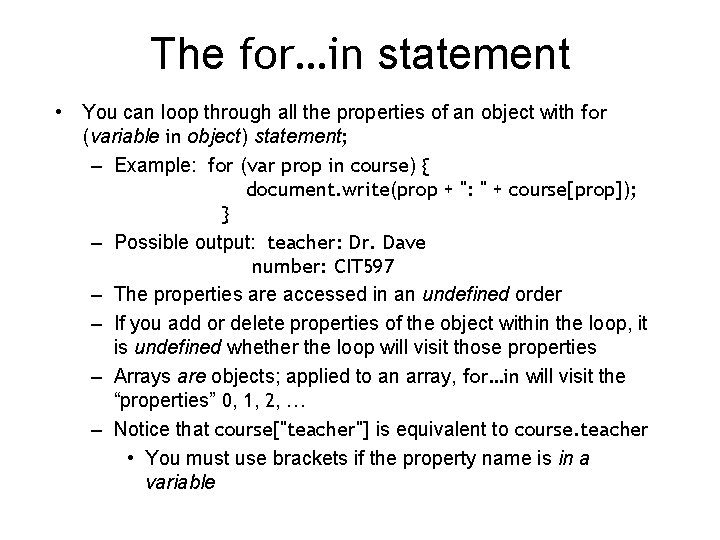 The for...in statement

• You can loop through all the properties of an object with for (variable in object) statement;

- Example: for (var prop in course) {
document.write(prop + ": " + course[prop]);
}

- Possible output: teacher: Dr. Dave
number: CIT597

- The properties are accessed in an undefined order

- If you add or delete properties of the object within the loop, it is undefined whether the loop will visit those properties

- Arrays are objects; applied to an array, for...in will visit the "properties" 0, 1, 2, ...

- Notice that course["teacher"] is equivalent to course.teacher

• You must use brackets if the property name is in a variable